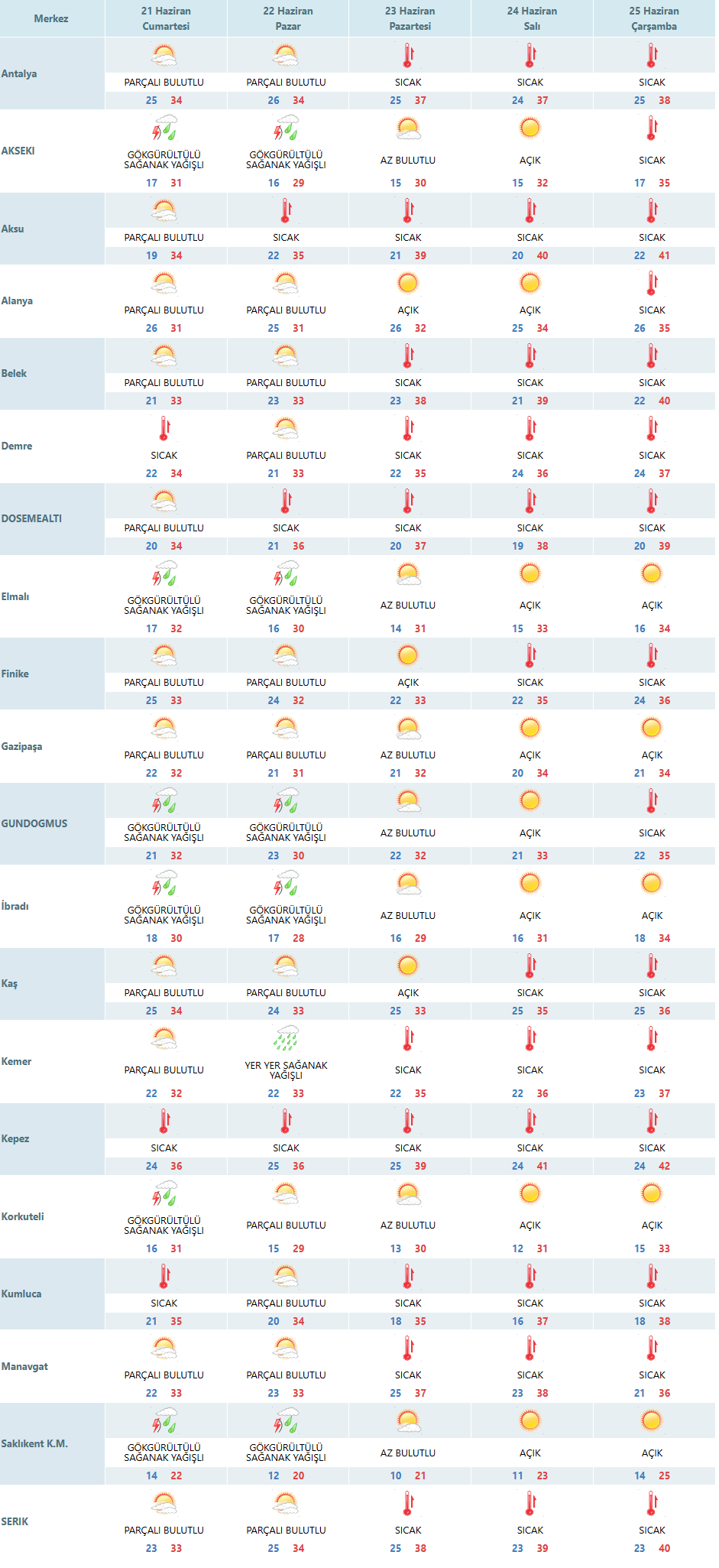 | Merkez | 21 Haziran Cumartesi | 22 Haziran Pazar | 23 Haziran Pazartesi | 24 Haziran Salı | 25 Haziran Çarşamba |
|---|---|---|---|---|---|
| Antalya | PARÇALI BULUTLU 25 34 | PARÇALI BULUTLU 26 34 | SICAK 25 37 | SICAK 24 37 | SICAK 25 38 |
| AKSEKI | GÖKGÜRÜLTÜLÜ SAĞANAK YAĞIŞLI 17 31 | GÖKGÜRÜLTÜLÜ SAĞANAK YAĞIŞLI 16 29 | AZ BULUTLU 15 30 | AÇIK 15 32 | SICAK 17 35 |
| Aksu | PARÇALI BULUTLU 19 34 | SICAK 22 35 | SICAK 21 39 | SICAK 20 40 | SICAK 22 41 |
| Alanya | PARÇALI BULUTLU 26 31 | PARÇALI BULUTLU 25 31 | AÇIK 26 32 | AÇIK 25 34 | SICAK 26 35 |
| Belek | PARÇALI BULUTLU 21 33 | PARÇALI BULUTLU 23 33 | SICAK 23 38 | SICAK 21 39 | SICAK 22 40 |
| Demre | SICAK 22 34 | PARÇALI BULUTLU 21 33 | SICAK 22 35 | SICAK 24 36 | SICAK 24 37 |
| DOSEMEALTI | PARÇALI BULUTLU 20 34 | SICAK 21 36 | SICAK 20 37 | SICAK 19 38 | SICAK 20 39 |
| Elmalı | GÖKGÜRÜLTÜLÜ SAĞANAK YAĞIŞLI 17 32 | GÖKGÜRÜLTÜLÜ SAĞANAK YAĞIŞLI 16 30 | AZ BULUTLU 14 31 | AÇIK 15 33 | AÇIK 16 34 |
| Finike | PARÇALI BULUTLU 25 33 | PARÇALI BULUTLU 24 32 | AÇIK 22 33 | SICAK 22 35 | SICAK 24 36 |
| Gazipaşa | PARÇALI BULUTLU 22 32 | PARÇALI BULUTLU 21 31 | AZ BULUTLU 21 32 | AÇIK 20 34 | AÇIK 21 34 |
| GUNDOGMUS | GÖKGÜRÜLTÜLÜ SAĞANAK YAĞIŞLI 21 32 | GÖKGÜRÜLTÜLÜ SAĞANAK YAĞIŞLI 23 30 | AZ BULUTLU 22 32 | AÇIK 21 33 | SICAK 22 35 |
| İbradı | GÖKGÜRÜLTÜLÜ SAĞANAK YAĞIŞLI 18 30 | GÖKGÜRÜLTÜLÜ SAĞANAK YAĞIŞLI 17 28 | AZ BULUTLU 16 29 | AÇIK 16 31 | AÇIK 18 34 |
| Kaş | PARÇALI BULUTLU 25 34 | PARÇALI BULUTLU 24 33 | AÇIK 25 33 | SICAK 25 35 | SICAK 25 36 |
| Kemer | PARÇALI BULUTLU 22 32 | YER YER SAĞANAK YAĞIŞLI 22 33 | SICAK 22 35 | SICAK 22 36 | SICAK 23 37 |
| Kepez | SICAK 24 36 | SICAK 25 36 | SICAK 25 39 | SICAK 24 41 | SICAK 24 42 |
| Korkuteli | GÖKGÜRÜLTÜLÜ SAĞANAK YAĞIŞLI 16 31 | PARÇALI BULUTLU 15 29 | AZ BULUTLU 13 30 | AÇIK 12 31 | AÇIK 15 33 |
| Kumluca | SICAK 21 35 | PARÇALI BULUTLU 20 34 | SICAK 18 35 | SICAK 16 37 | SICAK 18 38 |
| Manavgat | PARÇALI BULUTLU 22 33 | PARÇALI BULUTLU 23 33 | SICAK 25 37 | SICAK 23 38 | SICAK 21 36 |
| Saklıkent K.M. | GÖKGÜRÜLTÜLÜ SAĞANAK YAĞIŞLI 14 22 | GÖKGÜRÜLTÜLÜ SAĞANAK YAĞIŞLI 12 20 | AZ BULUTLU 10 21 | AÇIK 11 23 | AÇIK 14 25 |
| SERIK | PARÇALI BULUTLU 23 33 | PARÇALI BULUTLU 25 34 | SICAK 25 38 | SICAK 23 39 | SICAK 23 40 |